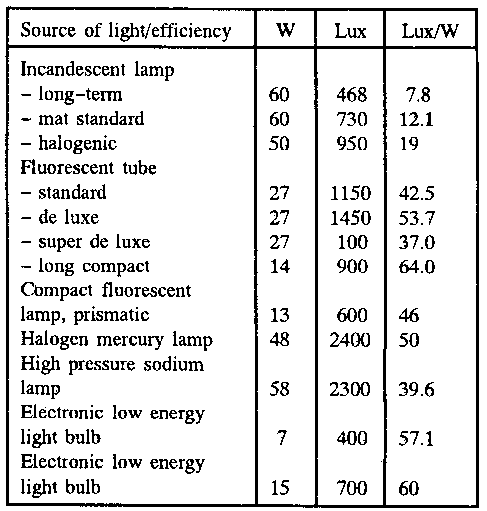 | Source of light/efficiency | W | Lux | Lux/W |
|---|---|---|---|
| Incandescent lamp | | | |
| – long–term | 60 | 468 | 7.8 |
| – mat standard | 60 | 730 | 12.1 |
| – halogenic | 50 | 950 | 19 |
| Fluorescent tube | | | |
| – standard | 27 | 1150 | 42.5 |
| – de luxe | 27 | 1450 | 53.7 |
| – super de luxe | 27 | 100 | 37.0 |
| – long compact | 14 | 900 | 64.0 |
| Compact fluorescent lamp, prismatic | 13 | 600 | 46 |
| Halogen mercury lamp | 48 | 2400 | 50 |
| High pressure sodium lamp | 58 | 2300 | 39.6 |
| Electronic low energy light bulb | 7 | 400 | 57.1 |
| Electronic low energy light bulb | 15 | 700 | 60 |